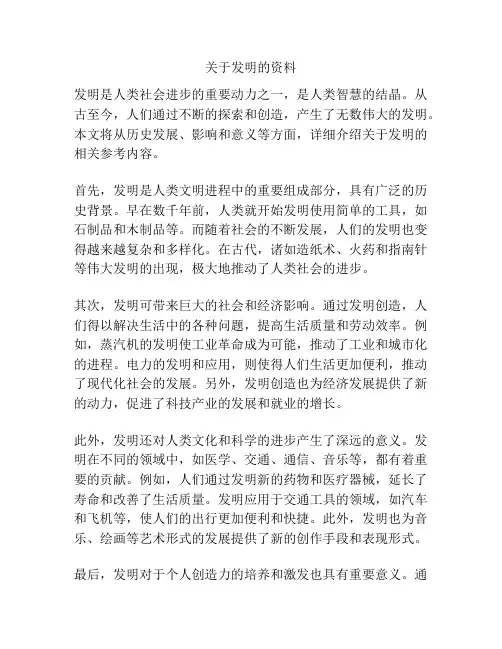 关于发明的资料

发明是人类社会进步的重要动力之一，是人类智慧的结晶。从古至今，人们通过不断的探索和创造，产生了无数伟大的发明。本文将从历史发展、影响和意义等方面，详细介绍关于发明的相关参考内容。

首先，发明是人类文明进程中的重要组成部分，具有广泛的历史背景。早在数千年前，人类就开始发明使用简单的工具，如石制品和木制品等。而随着社会的不断发展，人们的发明也变得越来越复杂和多样化。在古代，诸如造纸术、火药和指南针等伟大发明的出现，极大地推动了人类社会的进步。

其次，发明可带来巨大的社会和经济影响。通过发明创造，人们得以解决生活中的各种问题，提高生活质量和劳动效率。例如，蒸汽机的发明使工业革命成为可能，推动了工业和城市化的进程。电力的发明和应用，则使得人们生活更加便利，推动了现代化社会的发展。另外，发明创造也为经济发展提供了新的动力，促进了科技产业的发展和就业的增长。

此外，发明还对人类文化和科学的进步产生了深远的意义。发明在不同的领域中，如医学、交通、通信、音乐等，都有着重要的贡献。例如，人们通过发明新的药物和医疗器械，延长了寿命和改善了生活质量。发明应用于交通工具的领域，如汽车和飞机等，使人们的出行更加便利和快捷。此外，发明也为音乐、绘画等艺术形式的发展提供了新的创作手段和表现形式。

最后，发明对于个人创造力的培养和激发也具有重要意义。通